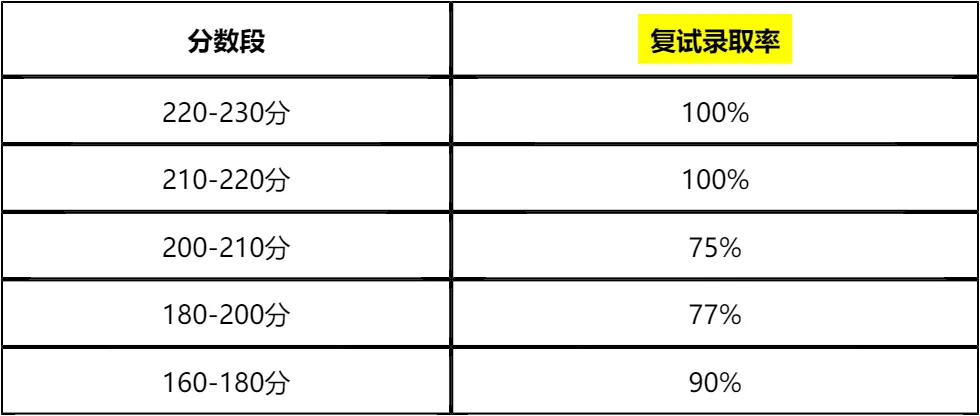 | 分数段 | 复试录取率 |
|---|---|
| 220-230分 | 100% |
| 210-220分 | 100% |
| 200-210分 | 75% |
| 180-200分 | 77% |
| 160-180分 | 90% |